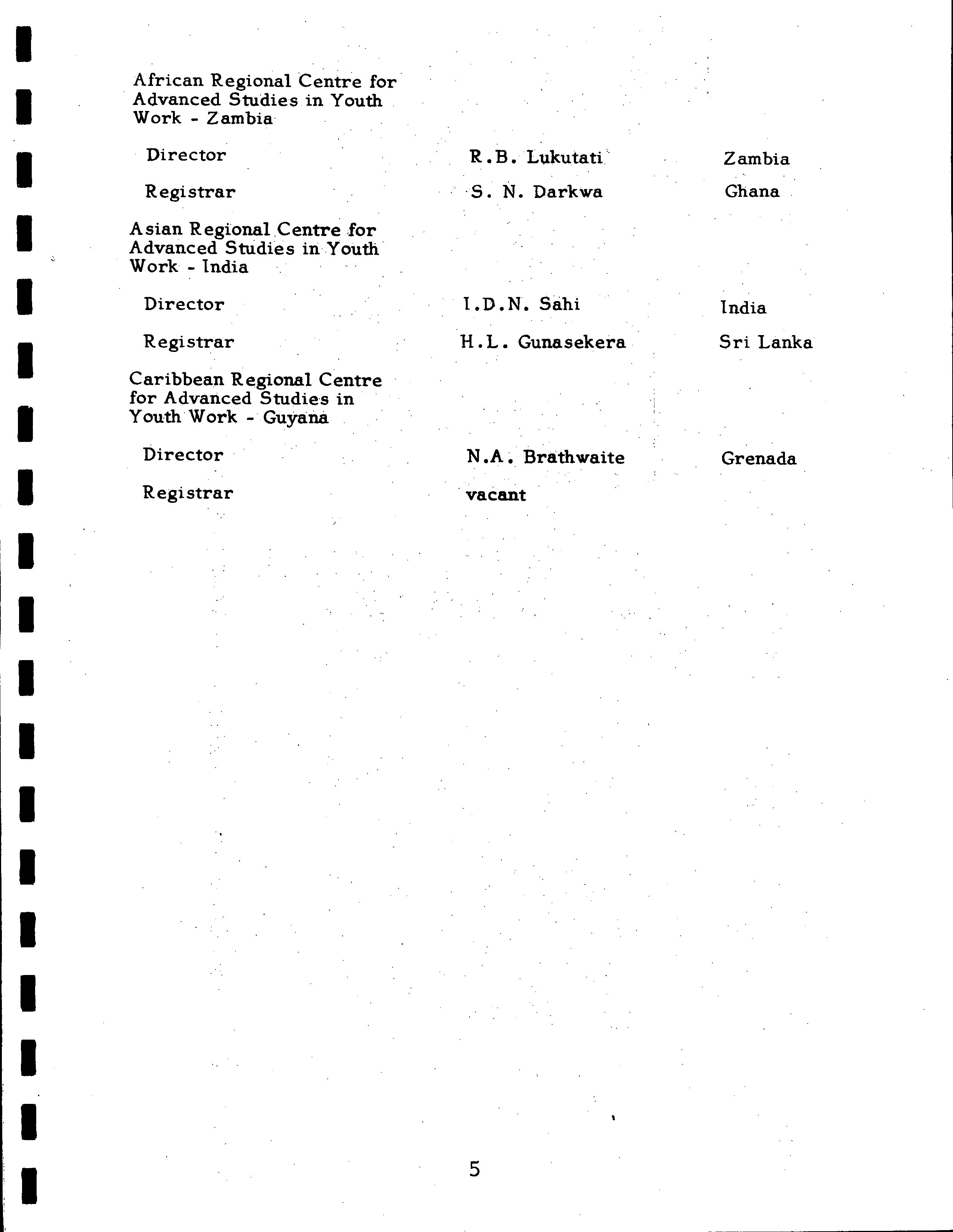 African Regional Centre for Advanced Studies in Youth Work - Zambia

Director R.B. Lukutati Zambia

Registrar S. N. Darkwa Ghana

Asian Regional Centre for Advanced Studies in Youth Work - India

Director I.D.N. Sahi India

Registrar H.L. Gunasekera Sri Lanka

Caribbean Regional Centre for Advanced Studies in Youth Work - Guyana

Director N.A. Brathwaite Grenada

Registrar vacant

5